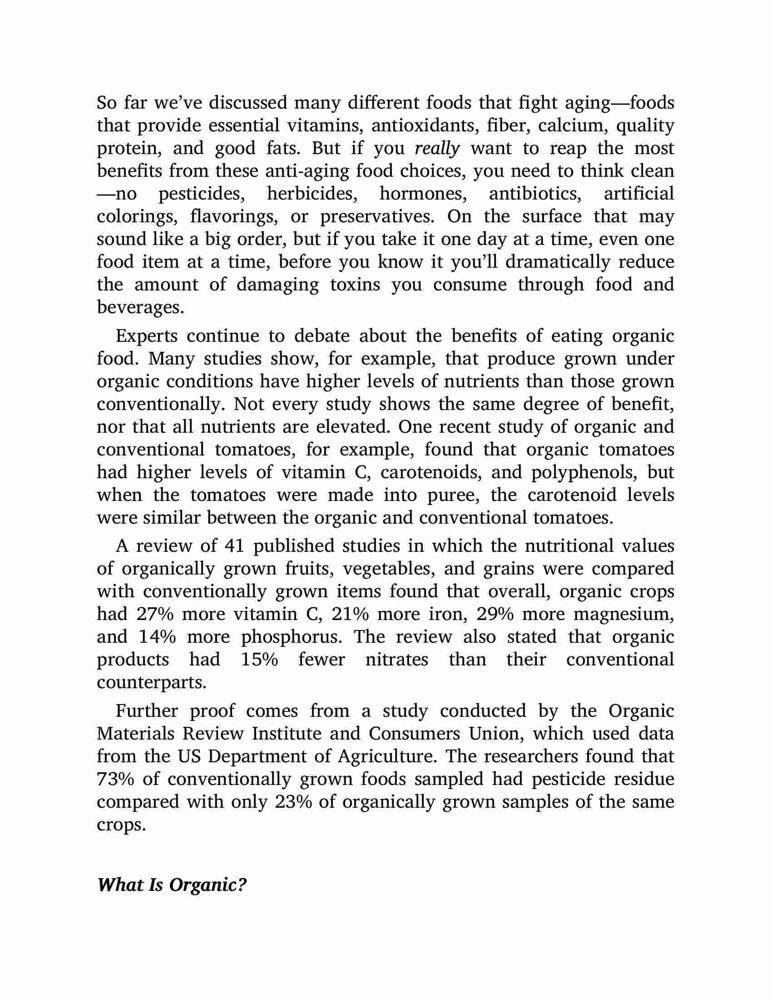 So far we've discussed many different foods that fight aging—foods that provide essential vitamins, antioxidants, fiber, calcium, quality protein, and good fats. But if you really want to reap the most benefits from these anti-aging food choices, you need to think clean—no pesticides, herbicides, hormones, antibiotics, artificial colorings, flavorings, or preservatives. On the surface that may sound like a big order, but if you take it one day at a time, even one food item at a time, before you know it you'll dramatically reduce the amount of damaging toxins you consume through food and beverages.

Experts continue to debate about the benefits of eating organic food. Many studies show, for example, that produce grown under organic conditions have higher levels of nutrients than those grown conventionally. Not every study shows the same degree of benefit, nor that all nutrients are elevated. One recent study of organic and conventional tomatoes, for example, found that organic tomatoes had higher levels of vitamin C, carotenoids, and polyphenols, but when the tomatoes were made into puree, the carotenoid levels were similar between the organic and conventional tomatoes.

A review of 41 published studies in which the nutritional values of organically grown fruits, vegetables, and grains were compared with conventionally grown items found that overall, organic crops had 27% more vitamin C, 21% more iron, 29% more magnesium, and 14% more phosphorus. The review also stated that organic products had 15% fewer nitrates than their conventional counterparts.

Further proof comes from a study conducted by the Organic Materials Review Institute and Consumers Union, which used data from the US Department of Agriculture. The researchers found that 73% of conventionally grown foods sampled had pesticide residue compared with only 23% of organically grown samples of the same crops.

What Is Organic?